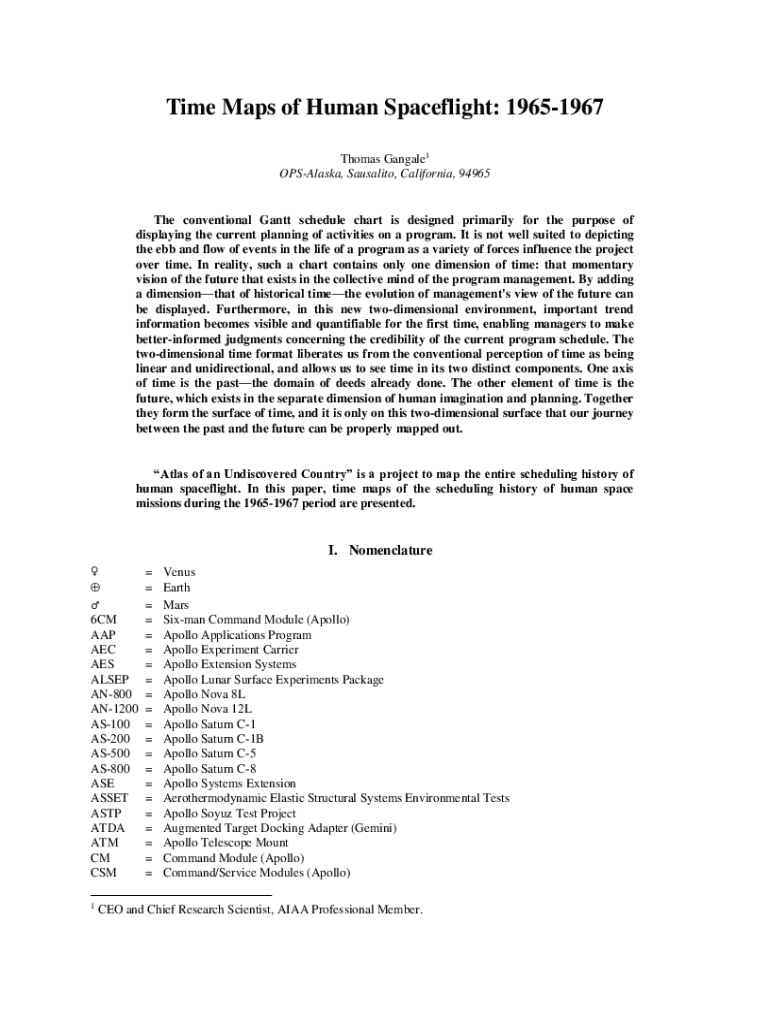 Time Maps of Human Spaceflight: 1965-1967

Thomas Gangale$^1$
OPS-Alaska, Sausalito, California, 94965

The conventional Gantt schedule chart is designed primarily for the purpose of displaying the current planning of activities on a program. It is not well suited to depicting the ebb and flow of events in the life of a program as a variety of forces influence the project over time. In reality, such a chart contains only one dimension of time: that momentary vision of the future that exists in the collective mind of the program management. By adding a dimension—that of historical time—the evolution of management's view of the future can be displayed. Furthermore, in this new two-dimensional environment, important trend information becomes visible and quantifiable for the first time, enabling managers to make better-informed judgments concerning the credibility of the current program schedule. The two-dimensional time format liberates us from the conventional perception of time as being linear and unidirectional, and allows us to see time in its two distinct components. One axis of time is the past—the domain of deeds already done. The other element of time is the future, which exists in the separate dimension of human imagination and planning. Together they form the surface of time, and it is only on this two-dimensional surface that our journey between the past and the future can be properly mapped out.

"Atlas of an Undiscovered Country" is a project to map the entire scheduling history of human spaceflight. In this paper, time maps of the scheduling history of human space missions during the 1965-1967 period are presented.

I. Nomenclature

♀ = Venus
⊕ = Earth
♂ = Mars
6CM = Six-man Command Module (Apollo)
AAP = Apollo Applications Program
AEC = Apollo Experiment Carrier
AES = Apollo Extension Systems
ALSEP = Apollo Lunar Surface Experiments Package
AN-800 = Apollo Nova 8L
AN-1200 = Apollo Nova 12L
AS-100 = Apollo Saturn C-1
AS-200 = Apollo Saturn C-1B
AS-500 = Apollo Saturn C-5
AS-800 = Apollo Saturn C-8
ASE = Apollo Systems Extension
ASSET = Aerothermodynamic Elastic Structural Systems Environmental Tests
ASTP = Apollo Soyuz Test Project
ATDA = Augmented Target Docking Adapter (Gemini)
ATM = Apollo Telescope Mount
CM = Command Module (Apollo)
CSM = Command/Service Modules (Apollo)

$^1$ CEO and Chief Research Scientist, AIAA Professional Member.